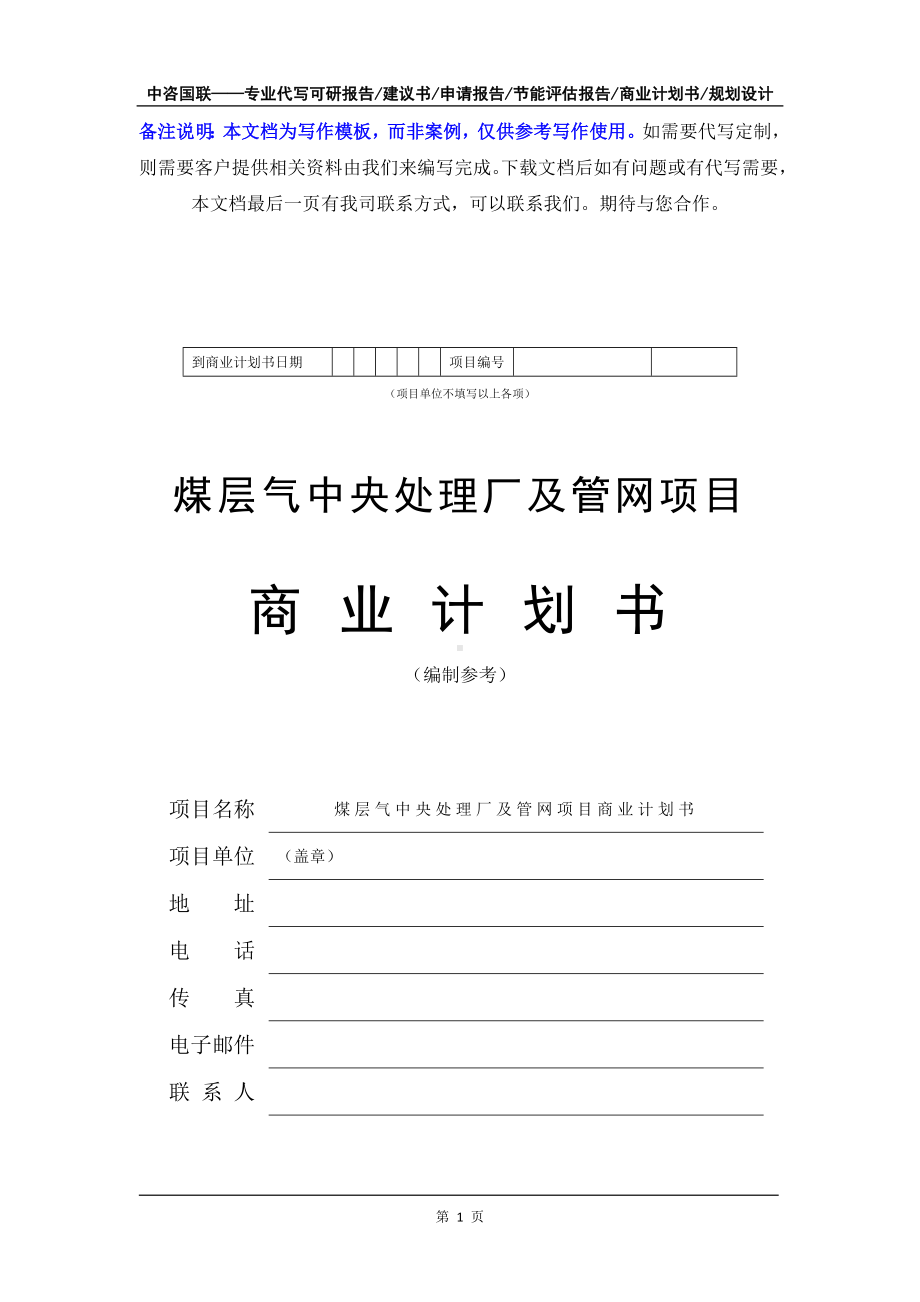 中咨国联——专业代写可研报告/建议书/申请报告/节能评估报告/商业计划书/规划设计

备注说明：本文档为写作模板，而非案例，仅供参考写作使用。如需要代写定制，则需要客户提供相关资料由我们来编写完成。下载文档后如有问题或有代写需要，本文档最后一页有我司联系方式，可以联系我们。期待与您合作。

| 到商业计划书日期 | | | | | | 项目编号 | | |
|---|---|---|---|---|---|---|---|---|

（项目单位不填写以上各项）

煤层气中央处理厂及管网项目

商 业 计 划 书

（编制参考）

项目名称 煤层气中央处理厂及管网项目商业计划书

项目单位 （盖章）

地 址

电 话

传 真

电子邮件

联 系 人

第 1 页